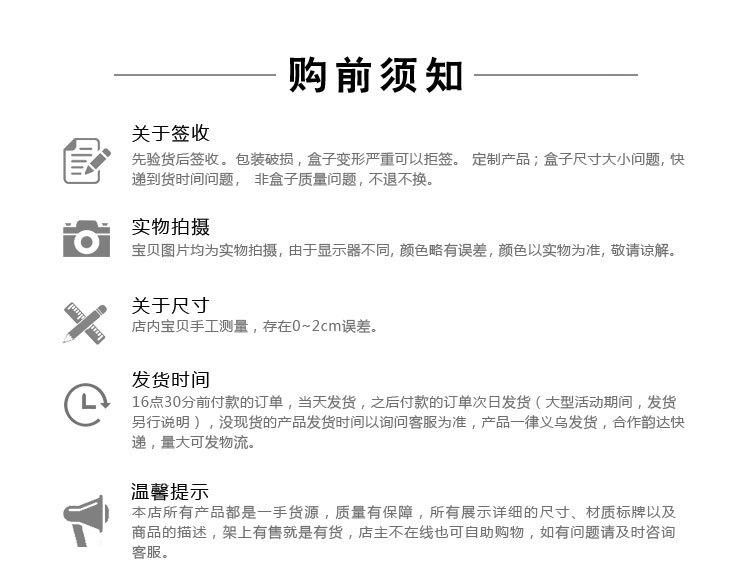 购前须知

关于签收

先验货后签收。包装破损，盒子变形严重可以拒签。 定制产品；盒子尺寸大小问题，快递到货时间问题， 非盒子质量问题，不退不换。

实物拍摄

宝贝图片均为实物拍摄，由于显示器不同，颜色略有误差，颜色以实物为准，敬请谅解。

关于尺寸

店内宝贝手工测量，存在0~2cm误差。

发货时间

16点30分前付款的订单，当天发货，之后付款的订单次日发货（大型活动期间，发货另行说明），没现货的产品发货时间以询问客服为准，产品一律义乌发货，合作韵达快递，量大可发物流。

温馨提示

本店所有产品都是一手货源，质量有保障，所有展示详细的尺寸、材质标牌以及商品的描述，架上有售就是有货，店主不在线也可自助购物，如有问题请及时咨询客服。